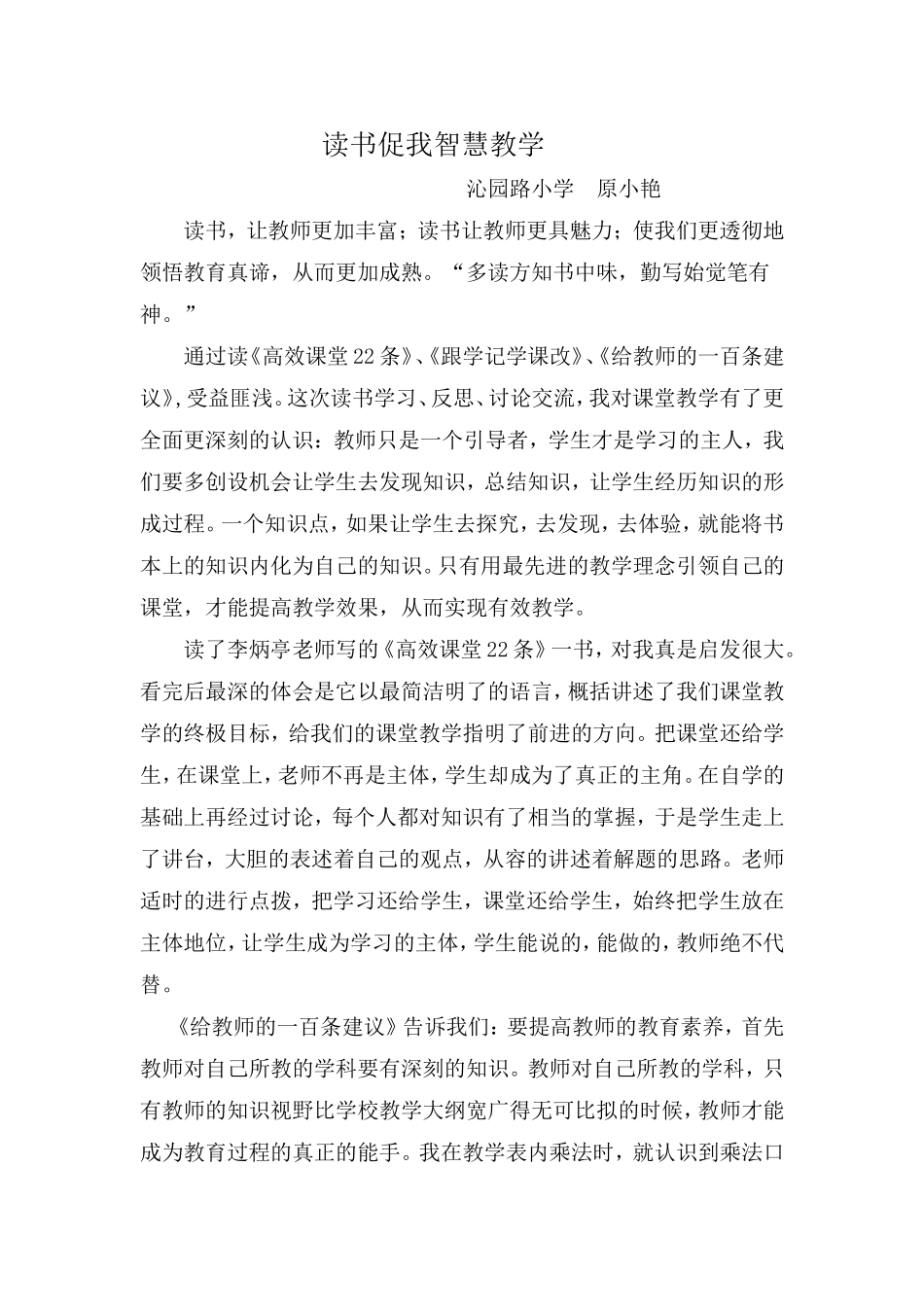 读书促我智慧教学

沁园路小学　原小艳

读书，让教师更加丰富；读书让教师更具魅力；使我们更透彻地领悟教育真谛，从而更加成熟。“多读方知书中味，勤写始觉笔有神。”

通过读《高效课堂22条》、《跟学记学课改》、《给教师的一百条建议》，受益匪浅。这次读书学习、反思、讨论交流，我对课堂教学有了更全面更深刻的认识：教师只是一个引导者，学生才是学习的主人，我们要多创设机会让学生去发现知识，总结知识，让学生经历知识的形成过程。一个知识点，如果让学生去探究，去发现，去体验，就能将书本上的知识内化为自己的知识。只有用最先进的教学理念引领自己的课堂，才能提高教学效果，从而实现有效教学。

读了李炳亭老师写的《高效课堂22条》一书，对我真是启发很大。看完后最深的体会是它以最简洁明了的语言，概括讲述了我们课堂教学的终极目标，给我们的课堂教学指明了前进的方向。把课堂还给学生，在课堂上，老师不再是主体，学生却成为了真正的主角。在自学的基础上再经过讨论，每个人都对知识有了相当的掌握，于是学生走上了讲台，大胆的表述着自己的观点，从容的讲述着解题的思路。老师适时的进行点拨，把学习还给学生，课堂还给学生，始终把学生放在主体地位，让学生成为学习的主体，学生能说的，能做的，教师绝不代替。

《给教师的一百条建议》告诉我们：要提高教师的教育素养，首先教师对自己所教的学科要有深刻的知识。教师对自己所教的学科，只有教师的知识视野比学校教学大纲宽广得无可比拟的时候，教师才能成为教育过程的真正的能手。我在教学表内乘法时，就认识到乘法口